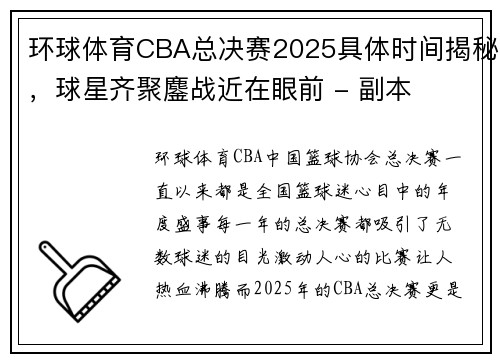 环球体育CBA总决赛2025具体时间揭秘，球星齐聚鏖战近在眼前 - 副本

环球体育CBA中国篮球协会总决赛一直以来都是全国篮球迷心目中的年度盛事每一年的总决赛都吸引了无数球迷的目光激动人心的比赛让人热血沸腾而2025年的CBA总决赛更是